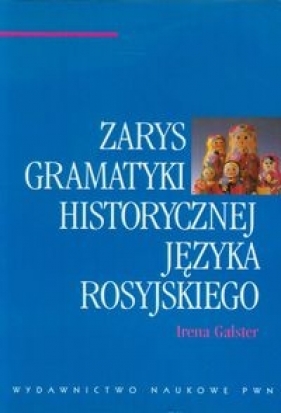 ZARYS GRAMATYKI HISTORYCZNEJ JĘZYKA ROSYJSKIEGO

Irena Galster

WYDAWNICTWO NAUKOWE PWN